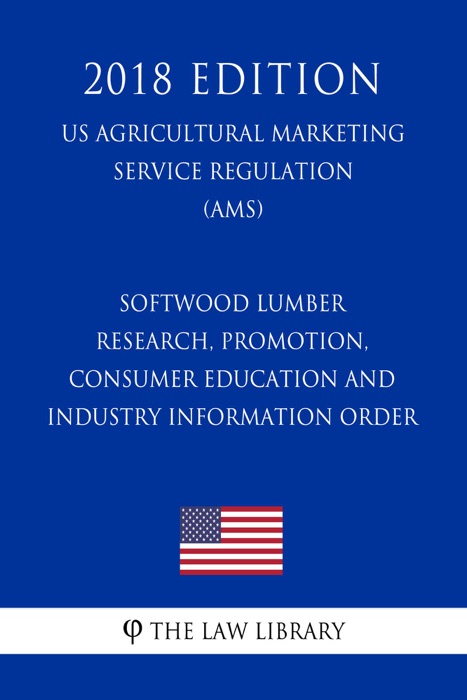 2018 EDITION

US AGRICULTURAL MARKETING SERVICE REGULATION (AMS)

SOFTWOOD LUMBER RESEARCH, PROMOTION, CONSUMER EDUCATION AND INDUSTRY INFORMATION ORDER

φ THE LAW LIBRARY